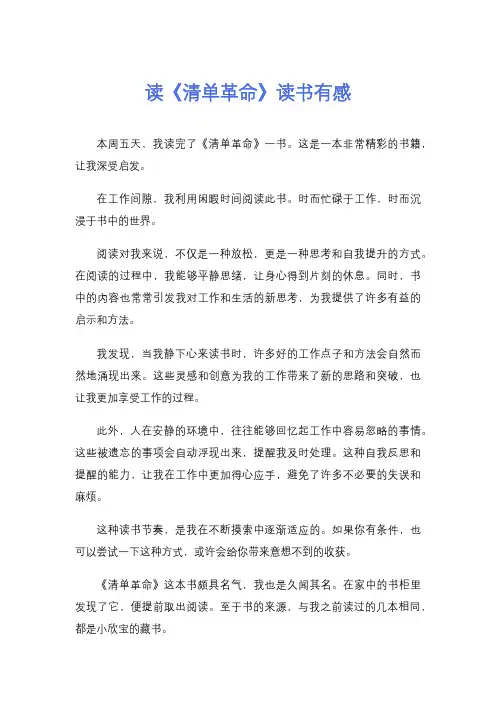 读《清单革命》读书有感

本周五天，我读完了《清单革命》一书。这是一本非常精彩的书籍，让我深受启发。

在工作间隙，我利用闲暇时间阅读此书。时而忙碌于工作，时而沉浸于书中的世界。

阅读对我来说，不仅是一种放松，更是一种思考和自我提升的方式。在阅读的过程中，我能够平静思绪，让身心得到片刻的休息。同时，书中的内容也常常引发我对工作和生活的新思考，为我提供了许多有益的启示和方法。

我发现，当我静下心来读书时，许多好的工作点子和方法会自然而然地涌现出来。这些灵感和创意为我的工作带来了新的思路和突破，也让我更加享受工作的过程。

此外，人在安静的环境中，往往能够回忆起工作中容易忽略的事情。这些被遗忘的事项会自动浮现出来，提醒我及时处理。这种自我反思和提醒的能力，让我在工作中更加得心应手，避免了许多不必要的失误和麻烦。

这种读书节奏，是我在不断摸索中逐渐适应的。如果你有条件，也可以尝试一下这种方式，或许会给你带来意想不到的收获。

《清单革命》这本书颇具名气，我也是久闻其名。在家中的书柜里发现了它，便提前取出阅读。至于书的来源，与我之前读过的几本相同，都是小欣宝的藏书。